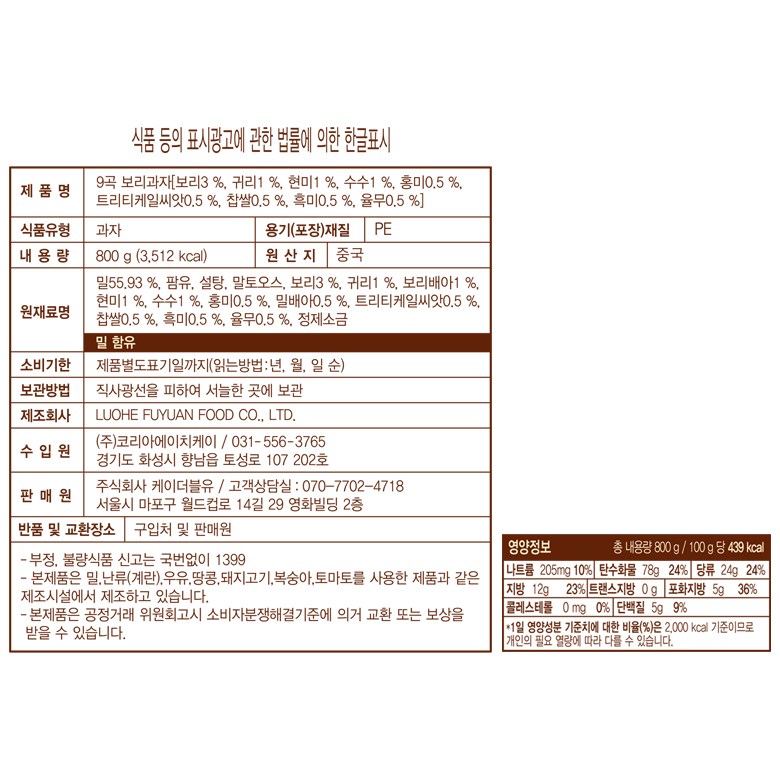 식품 등의 표시광고에 관한 법률에 의한 한글표시

제 품 명
9곡 보리과자[보리3 %, 귀리1 %, 현미1 %, 수수1 %, 홍미0.5 %, 트리티케일씨앗0.5 %, 찹쌀0.5 %, 흑미0.5 %, 율무0.5 %]

식품유형
과자
용기(포장)재질
PE

내 용 량
800 g (3,512 kcal)
원 산 지
중국

원재료명
밀55.93 %, 팜유, 설탕, 말토오스, 보리3 %, 귀리1 %, 보리배아1 %, 현미1 %, 수수1 %, 홍미0.5 %, 밀배아0.5 %, 트리티케일씨앗0.5 %, 찹쌀0.5 %, 흑미0.5 %, 율무0.5 %, 정제소금

밀 함유

소비기한
제품별도표기일까지(읽는방법:년, 월, 일 순)

보관방법
직사광선을 피하여 서늘한 곳에 보관

제조회사
LUOHE FUYUAN FOOD CO., LTD.

수 입 원
(주)코리아에이치케이 / 031-556-3765
경기도 화성시 향남읍 토성로 107 202호

판 매 원
주식회사 케이더블유 / 고객상담실 : 070-7702-4718
서울시 마포구 월드컵로 14길 29 영화빌딩 2층

반품 및 교환장소
구입처 및 판매원

- 부정, 불량식품 신고는 국번없이 1399
- 본제품은 밀,난류(계란),우유,땅콩,돼지고기,복숭아,토마토를 사용한 제품과 같은 제조시설에서 제조하고 있습니다.
- 본제품은 공정거래 위원회고시 소비자분쟁해결기준에 의거 교환 또는 보상을 받을 수 있습니다.

영양정보
총 내용량 800 g / 100 g 당 439 kcal

나트륨 205mg 10% 탄수화물 78g 24% 당류 24g 24%
지방 12g 23% 트랜스지방 0 g 포화지방 5g 36%
콜레스테롤 0 mg 0% 단백질 5g 9%

*1일 영양성분 기준치에 대한 비율(%)은 2,000 kcal 기준이므로 개인의 필요 열량에 따라 다를 수 있습니다.